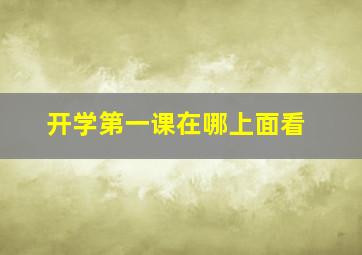 开学第一课在哪上面看